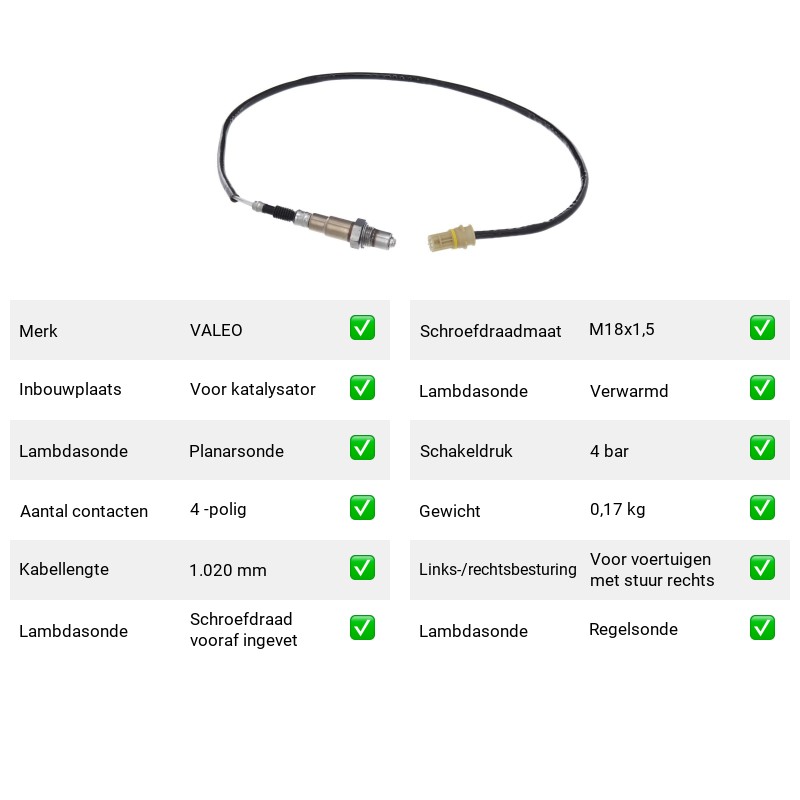 Merk VALEO ☑

Inbouwplaats Voor katalysator ☑

Lambdasonde Planarsonde ☑

Aantal contacten 4 -polig ☑

Kabellengte 1.020 mm ☑

Lambdasonde Schroefdraad vooraf ingevet ☑

Schroefdraadmaat M18x1,5 ☑

Lambdasonde Verwarmd ☑

Schakeldruk 4 bar ☑

Gewicht 0,17 kg ☑

Links-/rechtsbesturing Voor voertuigen met stuur rechts ☑

Lambdasonde Regelsonde ☑